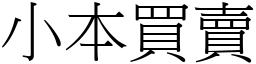 小本買賣